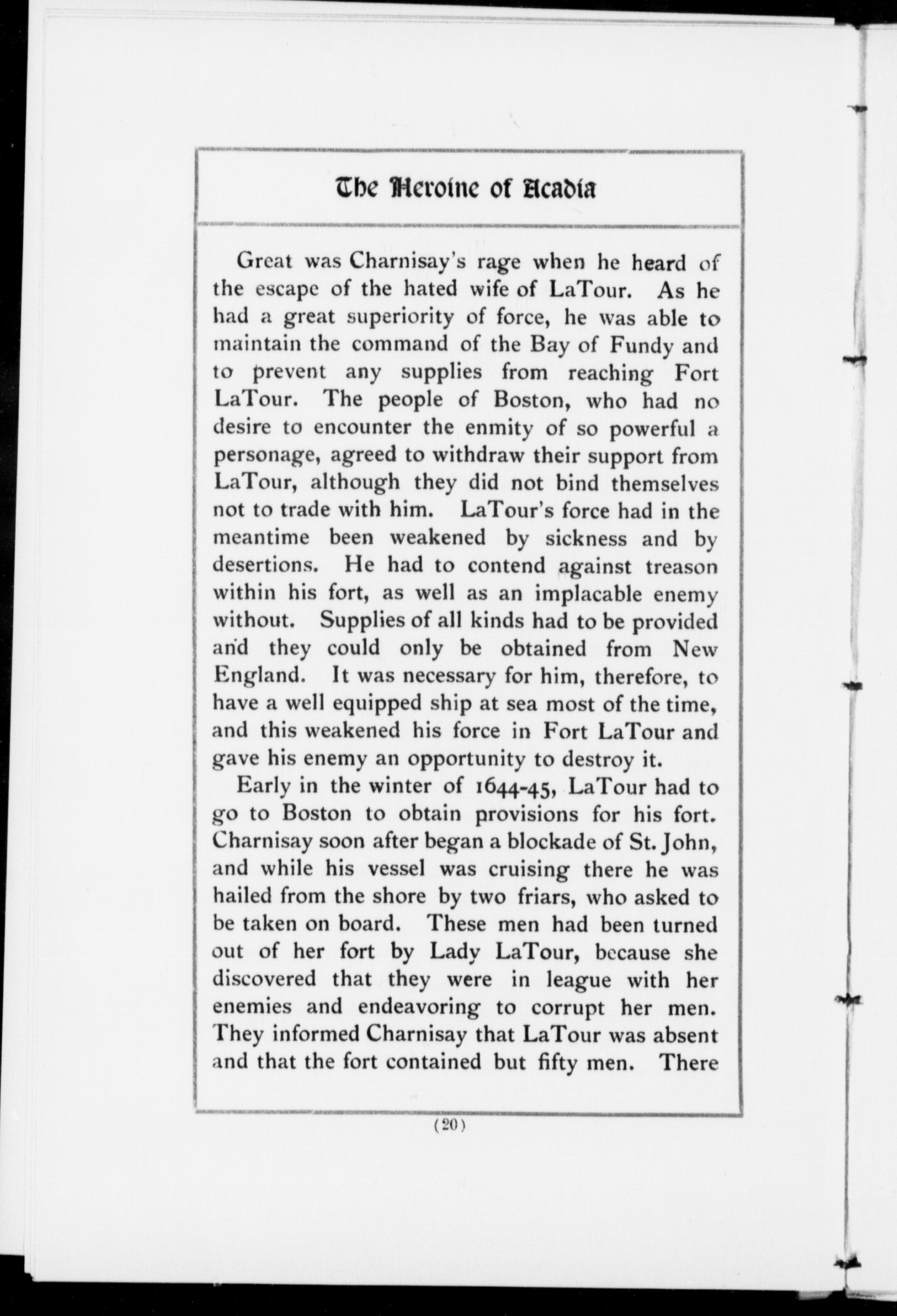 The Heroine of Acadia

Great was Charnisay's rage when he heard of the escape of the hated wife of LaTour. As he had a great superiority of force, he was able to maintain the command of the Bay of Fundy and to prevent any supplies from reaching Fort LaTour. The people of Boston, who had no desire to encounter the enmity of so powerful a personage, agreed to withdraw their support from LaTour, although they did not bind themselves not to trade with him. LaTour's force had in the meantime been weakened by sickness and by desertions. He had to contend against treason within his fort, as well as an implacable enemy without. Supplies of all kinds had to be provided and they could only be obtained from New England. It was necessary for him, therefore, to have a well equipped ship at sea most of the time, and this weakened his force in Fort LaTour and gave his enemy an opportunity to destroy it.

Early in the winter of 1644-45, LaTour had to go to Boston to obtain provisions for his fort. Charnisay soon after began a blockade of St. John, and while his vessel was cruising there he was hailed from the shore by two friars, who asked to be taken on board. These men had been turned out of her fort by Lady LaTour, because she discovered that they were in league with her enemies and endeavoring to corrupt her men. They informed Charnisay that LaTour was absent and that the fort contained but fifty men. There

(20)